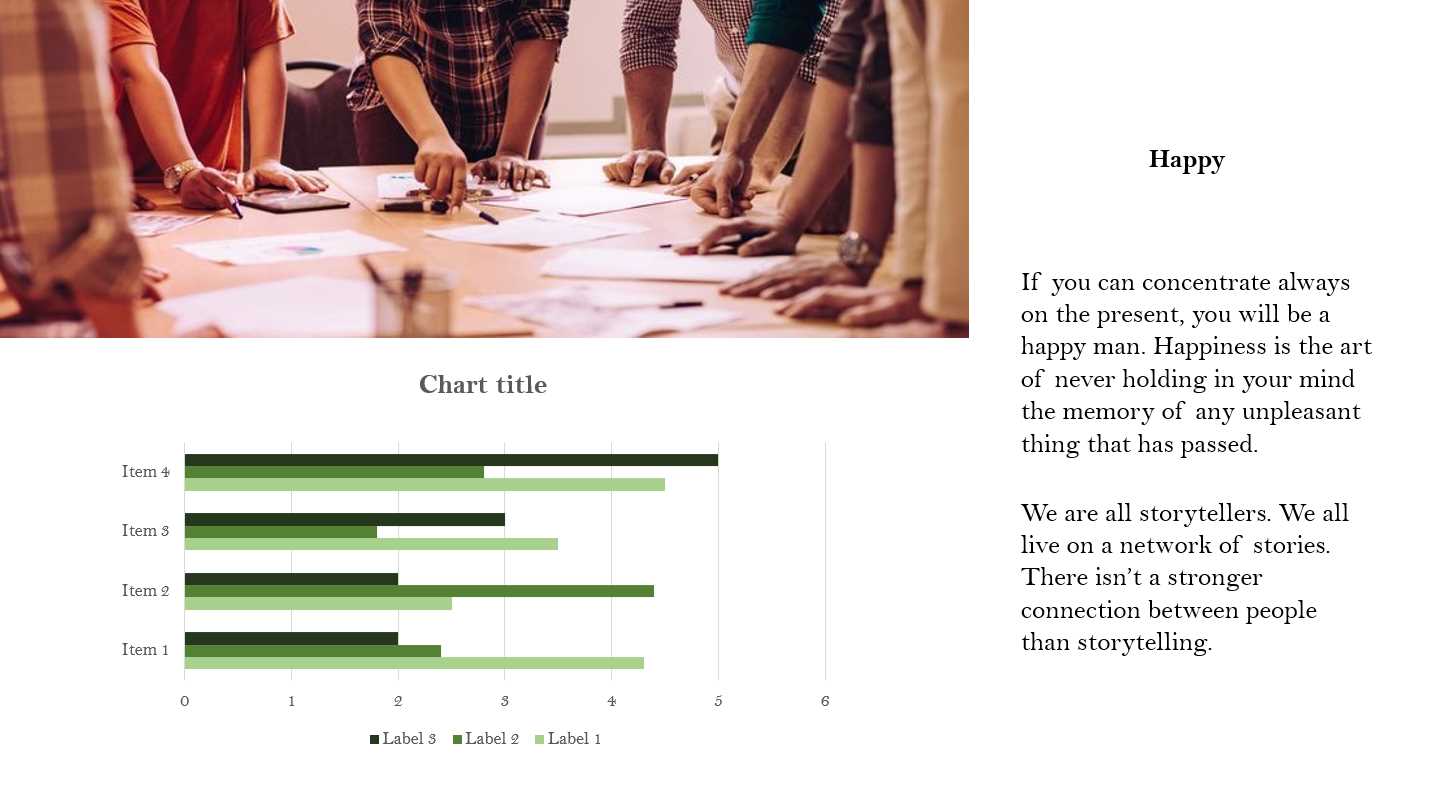 Chart title

Item 4
Item 3
Item 2
Item 1

0 1 2 3 4 5 6

Label 3 Label 2 Label 1

Happy

If you can concentrate always on the present, you will be a happy man. Happiness is the art of never holding in your mind the memory of any unpleasant thing that has passed.

We are all storytellers. We all live on a network of stories. There isn't a stronger connection between people than storytelling.